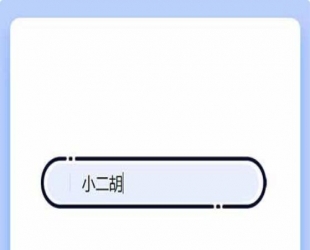 小二胡